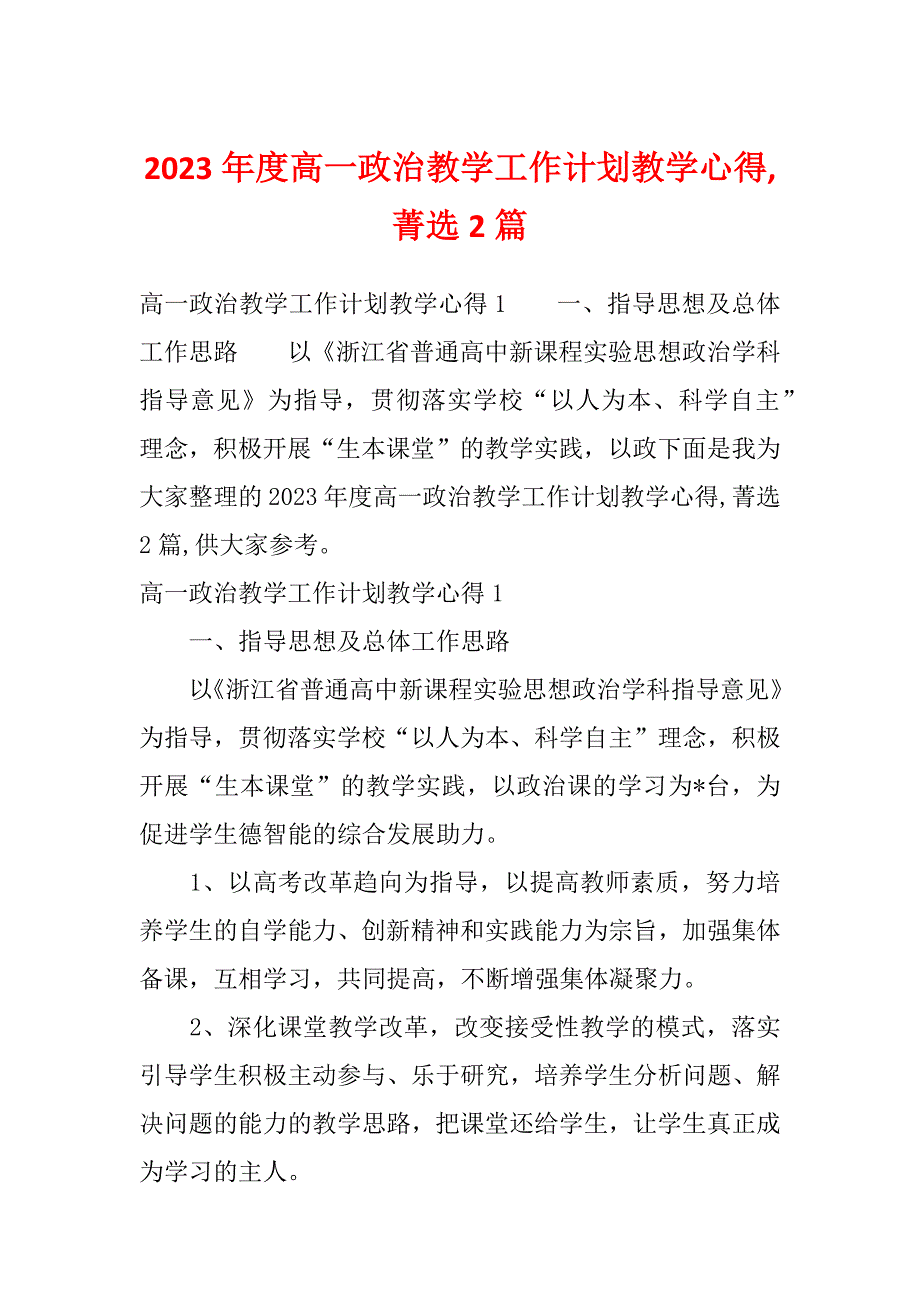 2023年度高一政治教学工作计划教学心得,菁选2篇

高一政治教学工作计划教学心得1　　一、指导思想及总体工作思路　　以《浙江省普通高中新课程实验思想政治学科指导意见》为指导，贯彻落实学校“以人为本、科学自主”理念，积极开展“生本课堂”的教学实践，以政下面是我为大家整理的2023年度高一政治教学工作计划教学心得,菁选2篇,供大家参考。

高一政治教学工作计划教学心得1

一、指导思想及总体工作思路

以《浙江省普通高中新课程实验思想政治学科指导意见》为指导，贯彻落实学校“以人为本、科学自主”理念，积极开展“生本课堂”的教学实践，以政治课的学习为*台，为促进学生德智能的综合发展助力。

1、以高考改革趋向为指导，以提高教师素质，努力培养学生的自学能力、创新精神和实践能力为宗旨，加强集体备课，互相学习，共同提高，不断增强集体凝聚力。

2、深化课堂教学改革，改变接受性教学的模式，落实引导学生积极主动参与、乐于研究，培养学生分析问题、解决问题的能力的教学思路，把课堂还给学生，让学生真正成为学习的主人。